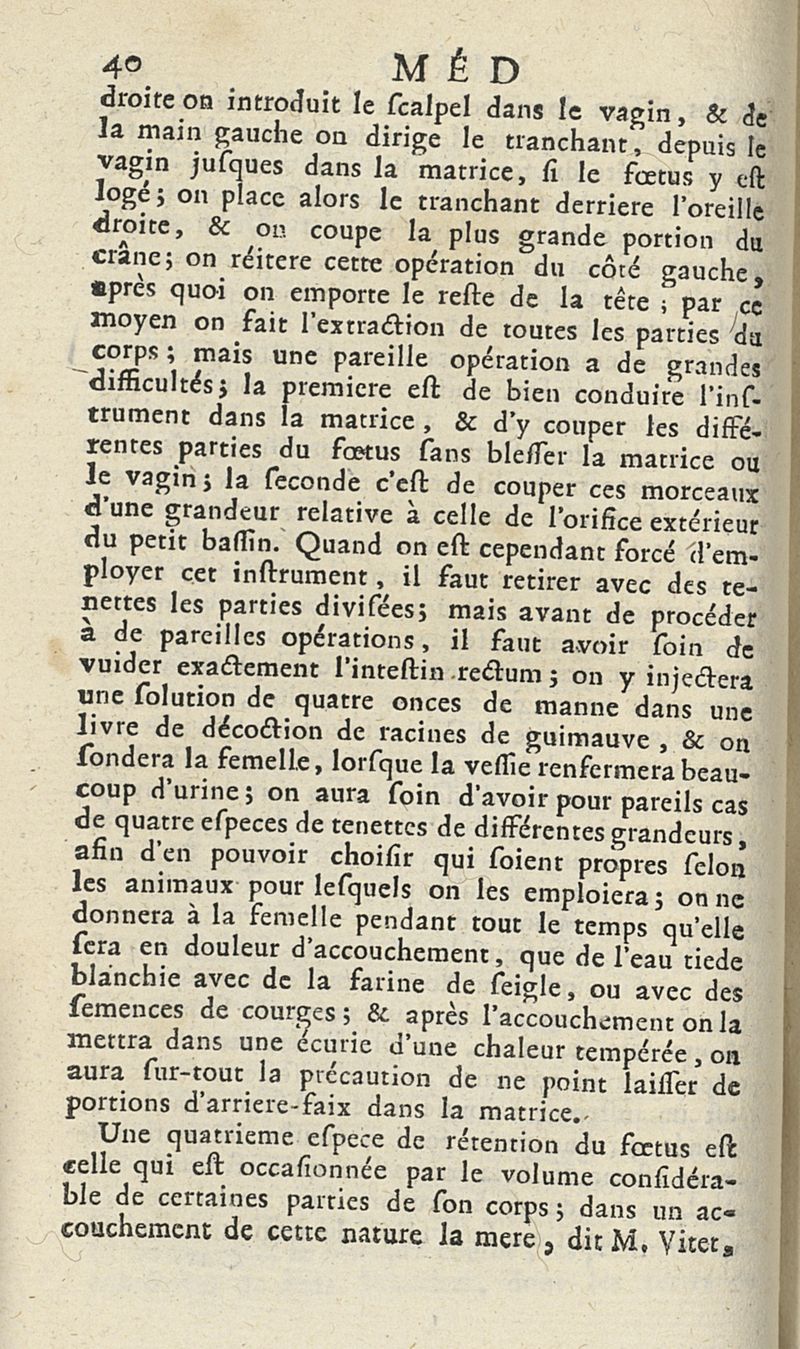 40 MÉD

droite on introduit le ſcalpel dans le vagin, & de la main gauche on dirige le tranchant, depuis le vagin juſques dans la matrice, ſi le fœtus y eſt logé; on place alors le tranchant derriere l'oreille droite, & on coupe la plus grande portion du crâne; on réitere cette opération du côté gauche, après quoi on emporte le reſte de la tête; par ce moyen on fait l'extraction de toutes les parties du corps; mais une pareille opération a de grandes difficultés; la premiere eſt de bien conduire l'inſtrument dans la matrice, & d'y couper les différentes parties du fœtus ſans bleſſer la matrice ou le vagin; la ſeconde c'eſt de couper ces morceaux d'une grandeur relative à celle de l'orifice extérieur du petit baſſin. Quand on eſt cependant forcé d'employer cet inſtrument, il faut retirer avec des tenettes les parties diviſées; mais avant de procéder à de pareilles opérations, il faut avoir ſoin de vuider exactement l'inteſtin rectum; on y injectera une ſolution de quatre onces de manne dans une livre de décoction de racines de guimauve, & on ſondera la femelle, lorſque la veſſie renfermera beaucoup d'urine; on aura ſoin d'avoir pour pareils cas de quatre eſpeces de tenettes de différentes grandeurs, afin d'en pouvoir choiſir qui ſoient propres ſelon les animaux pour leſquels on les emploiera; on ne donnera à la femelle pendant tout le temps qu'elle ſera en douleur d'accouchement, que de l'eau tiede blanchie avec de la farine de ſeigle, ou avec des ſemences de courges; & après l'accouchement on la mettra dans une écurie d'une chaleur tempérée, on aura ſur-tout la précaution de ne point laiſſer de portions d'arriere-faix dans la matrice.

Une quatrieme eſpece de rétention du fœtus eſt celle qui eſt occaſionnée par le volume conſidérable de certaines parties de ſon corps; dans un accouchement de cette nature la mere, dit M. Vitet,